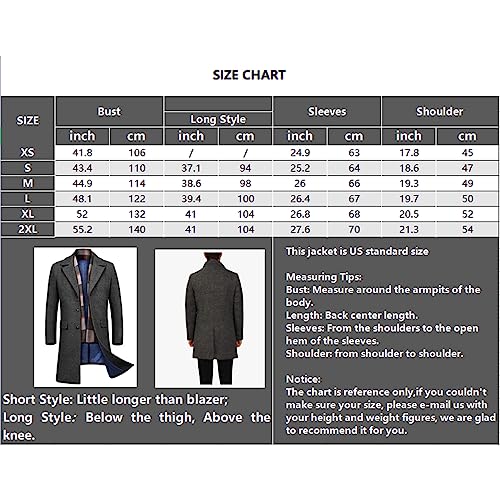 SIZE CHART

| SIZE | Bust inch | Bust cm | Long Style inch | Long Style cm | Sleeves inch | Sleeves cm | Shoulder inch | Shoulder cm |
|---|---|---|---|---|---|---|---|---|
| XS | 41.8 | 106 | / | / | 24.9 | 63 | 17.8 | 45 |
| S | 43.4 | 110 | 37.1 | 94 | 25.2 | 64 | 18.6 | 47 |
| M | 44.9 | 114 | 38.6 | 98 | 26 | 66 | 19.3 | 49 |
| L | 48.1 | 122 | 39.4 | 100 | 26.4 | 67 | 19.7 | 50 |
| XL | 52 | 132 | 41 | 104 | 26.8 | 68 | 20.5 | 52 |
| 2XL | 55.2 | 140 | 41 | 104 | 27.6 | 70 | 21.3 | 54 |

Short Style: Little longer than blazer;
Long Style: Below the thigh, Above the knee.

This jacket is US standard size

Measuring Tips:
Bust: Measure around the armpits of the body.
Length: Back center length.
Sleeves: From the shoulders to the open hem of the sleeves.
Shoulder: from shoulder to shoulder.

Notice:
The chart is reference only,if you couldn't make sure your size, please e-mail us with your height and weight figures, we are glad to recommend it for you.